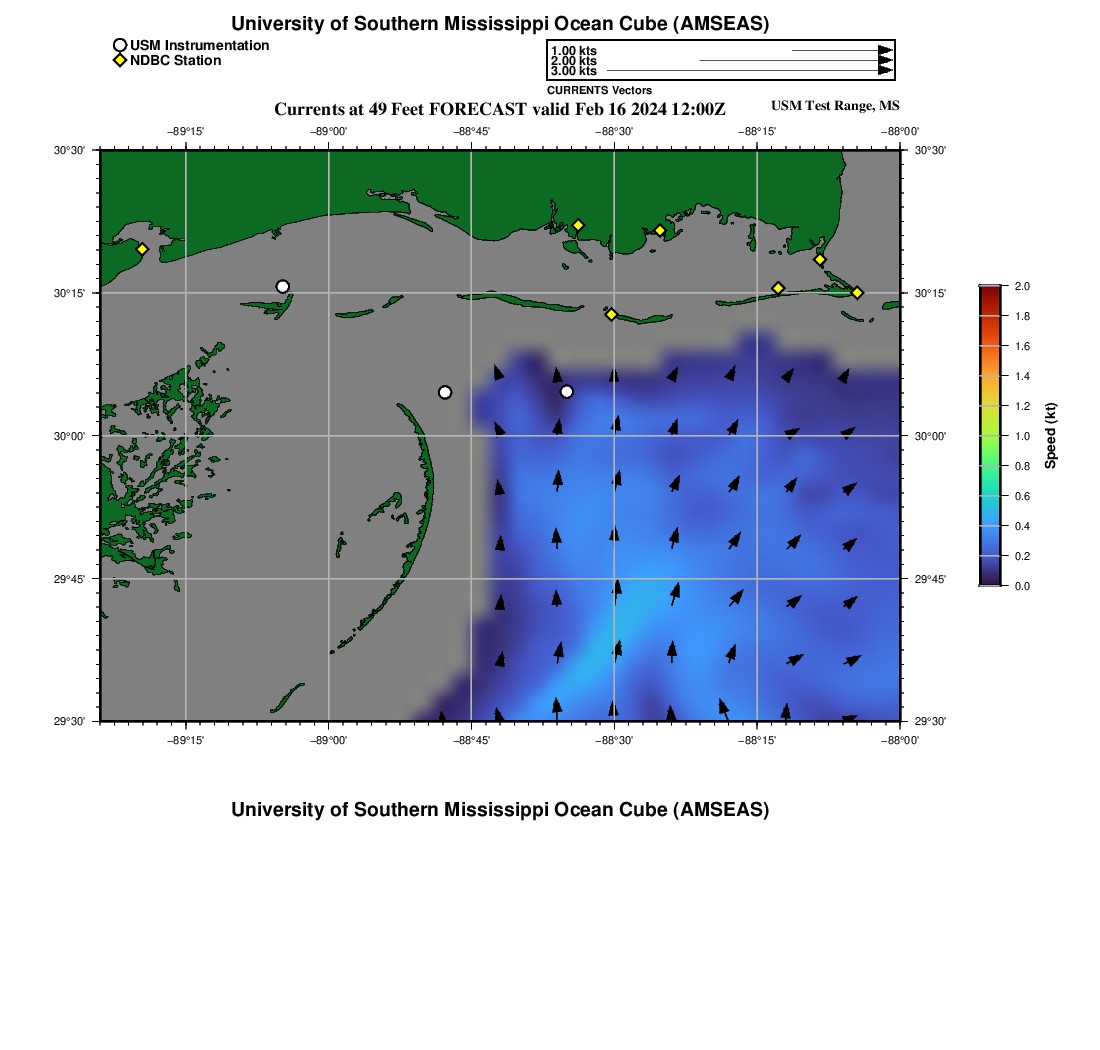 University of Southern Mississippi Ocean Cube (AMSEAS)

USM Instrumentation
NDBC Station

1.00 kts
2.00 kts
3.00 kts
CURRENTS Vectors

Currents at 49 Feet FORECAST valid Feb 16 2024 12:00Z

USM Test Range, MS

−89°15'
−89°00'
−88°45'
−88°30'
−88°15'
−88°00'

30°30'
30°15'
30°00'
29°45'
29°30'

30°30'
30°15'
30°00'
29°45'
29°30'

−89°15'
−89°00'
−88°45'
−88°30'
−88°15'
−88°00'

2.0
1.8
1.6
1.4
1.2
1.0
0.8
0.6
0.4
0.2
0.0
Speed (kt)

University of Southern Mississippi Ocean Cube (AMSEAS)